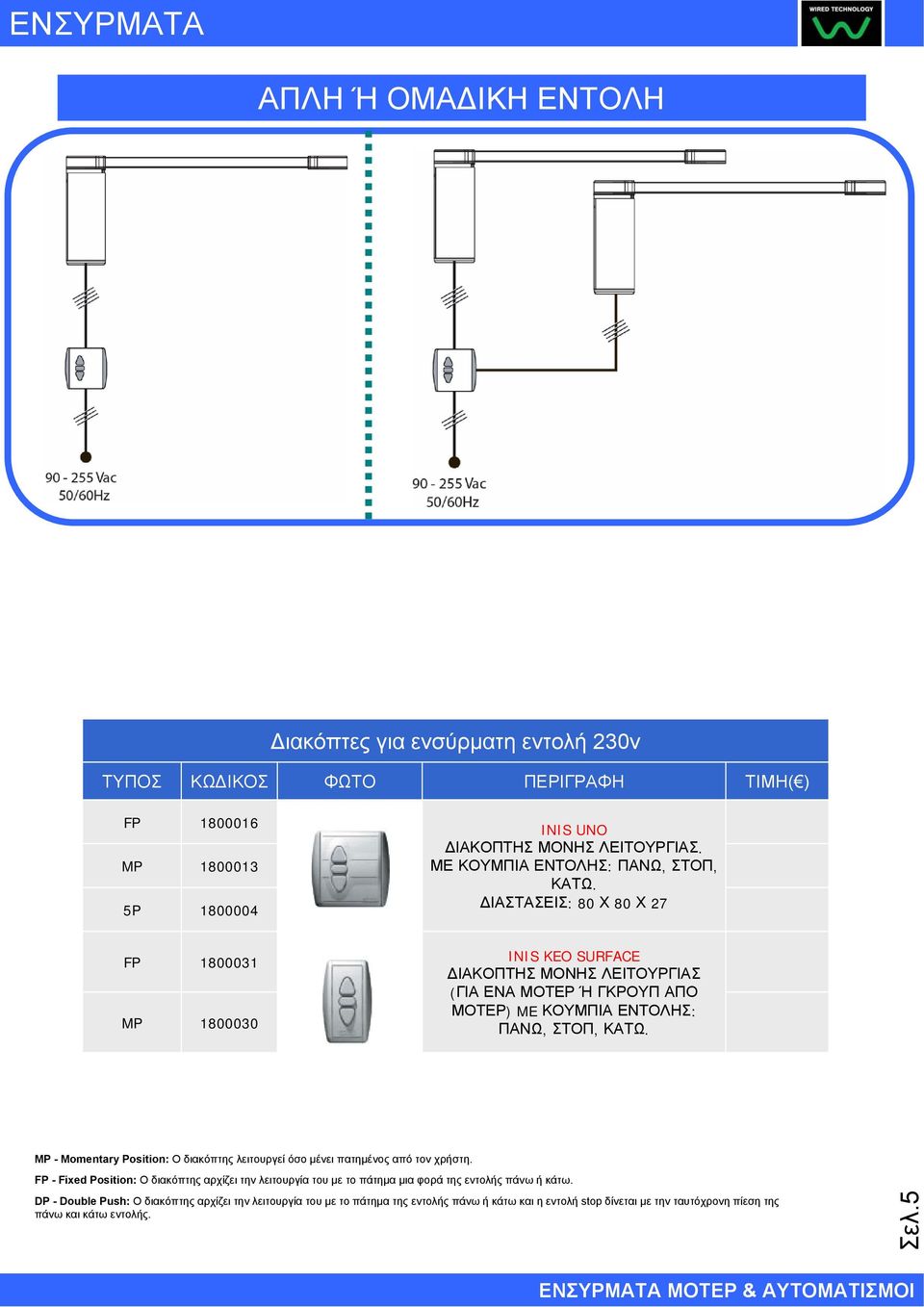 ΕΝΣΥΡΜΑΤΑ

WIRED TECHNOLOGY

ΑΠΛΗ Ή ΟΜΑΔΙΚΗ ΕΝΤΟΛΗ

90 - 255 Vac
50/60Hz

90 - 255 Vac
50/60Hz

Διακόπτες για ενσύρματη εντολή 230v

| ΤΥΠΟΣ | ΚΩΔΙΚΟΣ | ΦΩΤΟ | ΠΕΡΙΓΡΑΦΗ | ΤΙΜΗ(€) |
|---|---|---|---|---|
| FP | 1800016 | | INIS UNO ΔΙΑΚΟΠΤΗΣ ΜΟΝΗΣ ΛΕΙΤΟΥΡΓΙΑΣ. ΜΕ ΚΟΥΜΠΙΑ ΕΝΤΟΛΗΣ: ΠΑΝΩ, ΣΤΟΠ, ΚΑΤΩ. ΔΙΑΣΤΑΣΕΙΣ: 80 Χ 80 Χ 27 | |
| MP | 1800013 | | | |
| 5P | 1800004 | | | |
| FP | 1800031 | | INIS KEO SURFACE ΔΙΑΚΟΠΤΗΣ ΜΟΝΗΣ ΛΕΙΤΟΥΡΓΙΑΣ (ΓΙΑ ΕΝΑ ΜΟΤΕΡ Ή ΓΚΡΟΥΠ ΑΠΟ ΜΟΤΕΡ) ΜΕ ΚΟΥΜΠΙΑ ΕΝΤΟΛΗΣ: ΠΑΝΩ, ΣΤΟΠ, ΚΑΤΩ. | |
| MP | 1800030 | | | |

MP - Momentary Position: Ο διακόπτης λειτουργεί όσο μένει πατημένος από τον χρήστη.

FP - Fixed Position: Ο διακόπτης αρχίζει την λειτουργία του με το πάτημα μια φορά της εντολής πάνω ή κάτω.

DP - Double Push: Ο διακόπτης αρχίζει την λειτουργία του με το πάτημα της εντολής πάνω ή κάτω και η εντολή stop δίνεται με την ταυτόχρονη πίεση της πάνω και κάτω εντολής.

Σελ.5

ΕΝΣΥΡΜΑΤΑ ΜΟΤΕΡ & ΑΥΤΟΜΑΤΙΣΜΟΙ